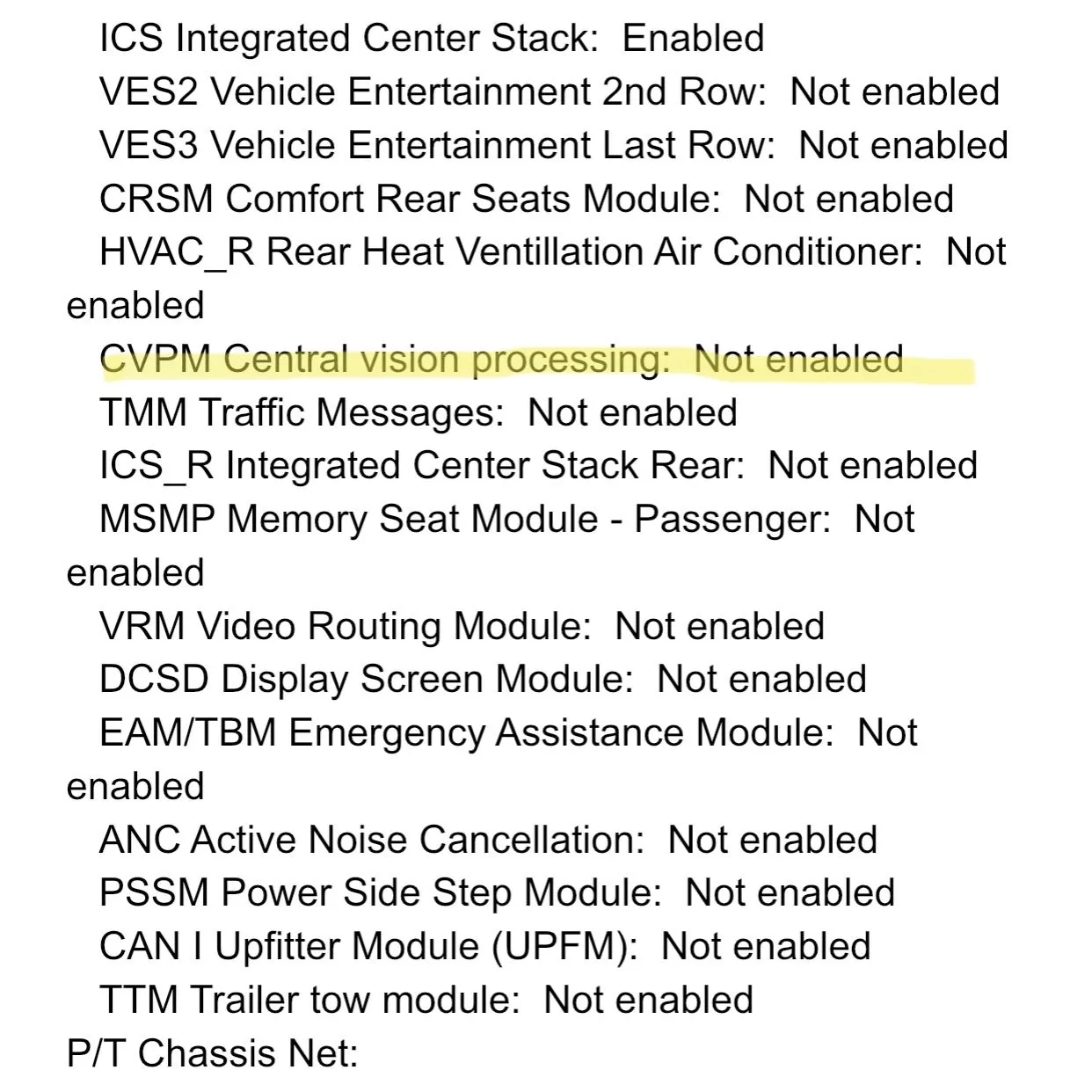 ICS Integrated Center Stack: Enabled
VES2 Vehicle Entertainment 2nd Row: Not enabled
VES3 Vehicle Entertainment Last Row: Not enabled
CRSM Comfort Rear Seats Module: Not enabled
HVAC_R Rear Heat Ventillation Air Conditioner: Not enabled
CVPM Central vision processing: Not enabled
TMM Traffic Messages: Not enabled
ICS_R Integrated Center Stack Rear: Not enabled
MSMP Memory Seat Module - Passenger: Not enabled
VRM Video Routing Module: Not enabled
DCSD Display Screen Module: Not enabled
EAM/TBM Emergency Assistance Module: Not enabled
ANC Active Noise Cancellation: Not enabled
PSSM Power Side Step Module: Not enabled
CAN I Upfitter Module (UPFM): Not enabled
TTM Trailer tow module: Not enabled
P/T Chassis Net: